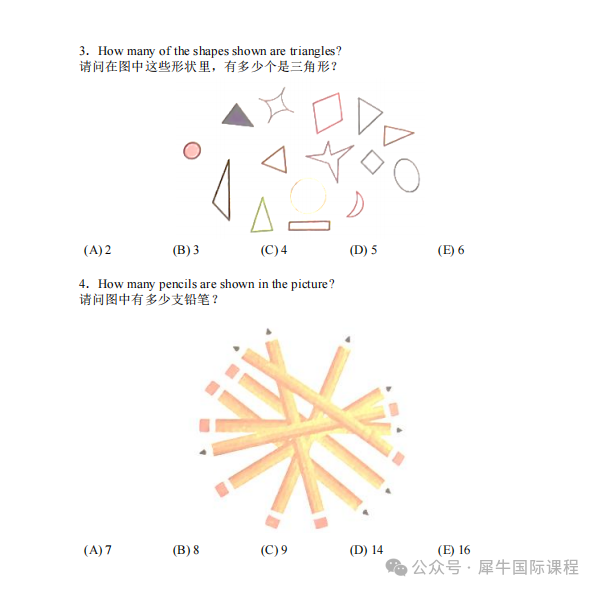 3. How many of the shapes shown are triangles?
请问在图中这些形状里，有多少个是三角形？

(A) 2 (B) 3 (C) 4 (D) 5 (E) 6

4. How many pencils are shown in the picture?
请问图中有多少支铅笔？

(A) 7 (B) 8 (C) 9 (D) 14 (E) 16

公众号 · 犀牛国际课程